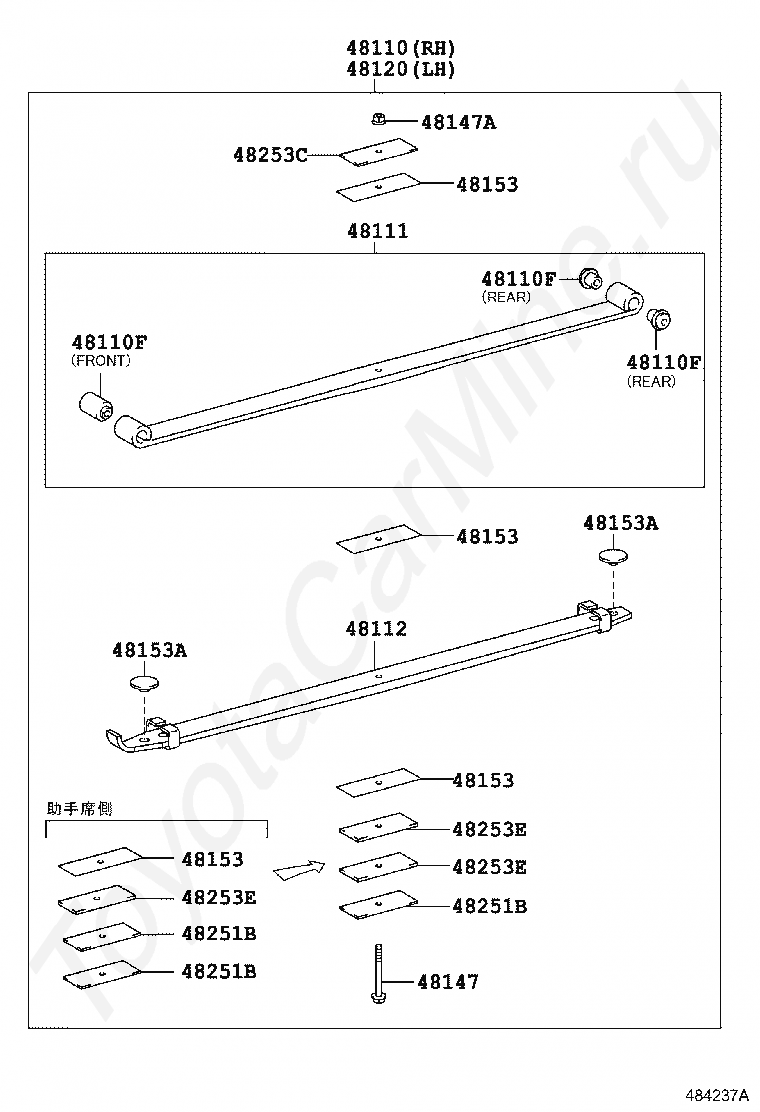 48110(RH)
48120(LH)

48147A
48253C
48153

48111

48110F
(REAR)
48110F
(FRONT)
48110F
(REAR)

48153
48153A
48112
48153A

48153
48253E
48253E
48251B
48147

助手席側
48153
48253E
48251B
48251B

ToyotaCarMine.ru

484237A